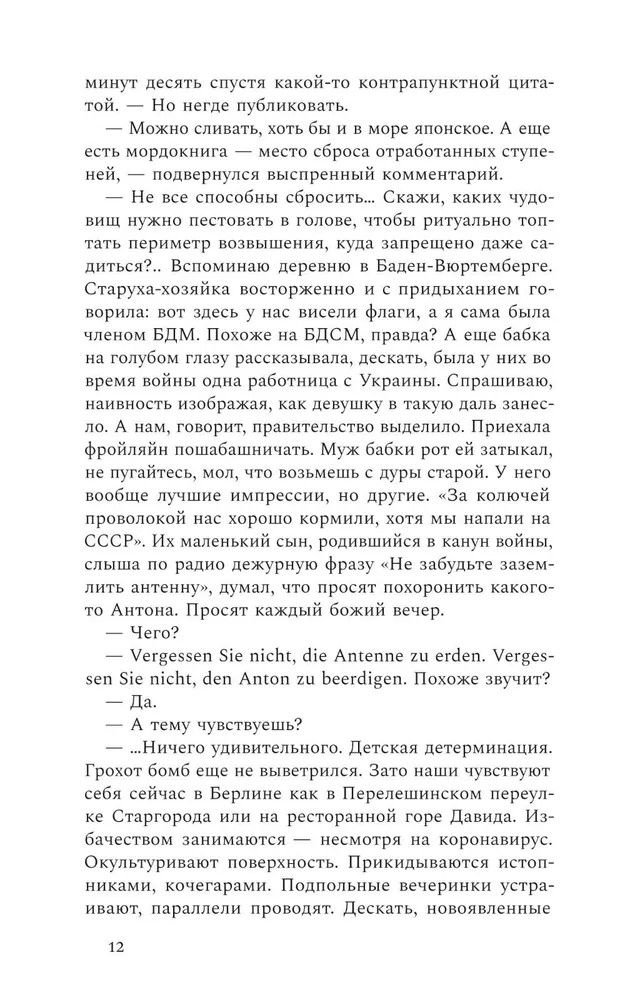 минут десять спустя какой-то контрапунктной цитатой. — Но негде публиковать.

— Можно сливать, хоть бы и в море японское. А еще есть мордокнига — место сброса отработанных ступеней, — подвернулся выспренный комментарий.

— Не все способны сбросить... Скажи, каких чудовищ нужно пестовать в голове, чтобы ритуально топтать периметр возвышения, куда запрещено даже садиться?.. Вспоминаю деревню в Баден-Вюртемберге. Старуха-хозяйка восторженно и с придыханием говорила: вот здесь у нас висели флаги, а я сама была членом БДМ. Похоже на БДСМ, правда? А еще бабка на голубом глазу рассказывала, дескать, была у них во время войны одна работница с Украины. Спрашиваю, наивность изображая, как девушку в такую даль занесло. А нам, говорит, правительство выделило. Приехала фройляйн пошабашничать. Муж бабки рот ей затыкал, не пугайтесь, мол, что возьмешь с дуры старой. У него вообще лучшие импрессии, но другие. «За колючей проволокой нас хорошо кормили, хотя мы напали на СССР». Их маленький сын, родившийся в канун войны, слыша по радио дежурную фразу «Не забудьте заземлить антенну», думал, что просят похоронить какого-то Антона. Просят каждый божий вечер.

— Чего?

— Vergessen Sie nicht, die Antenne zu erden. Vergessen Sie nicht, den Anton zu beerdigen. Похоже звучит?

— Да.

— А тему чувствуешь?

— ...Ничего удивительного. Детская детерминация. Грохот бомб еще не выветрился. Зато наши чувствуют себя сейчас в Берлине как в Перелешинском переулке Старгорода или на ресторанной горе Давида. Избачеством занимаются — несмотря на коронавирус. Окультуривают поверхность. Прикидываются истопниками, кочегарами. Подпольные вечеринки устраивают, параллели проводят. Дескать, новоявленные

12